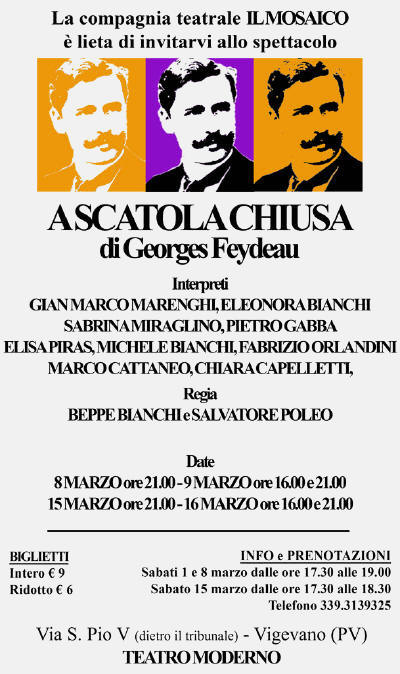 La compagnia teatrale IL MOSAICO
è lieta di invitarvi allo spettacolo

A SCATOLA CHIUSA
di Georges Feydeau

Interpreti
GIAN MARCO MARENGHI, ELEONORA BIANCHI
SABRINA MIRAGLINO, PIETRO GABBA
ELISA PIRAS, MICHELE BIANCHI, FABRIZIO ORLANDINI
MARCO CATTANEO, CHIARA CAPELLETTI,

Regia
BEPPE BIANCHI e SALVATORE POLEO

Date
8 MARZO ore 21.00 - 9 MARZO ore 16.00 e 21.00
15 MARZO ore 21.00 - 16 MARZO ore 16.00 e 21.00

BIGLIETTI
Intero € 9
Ridotto € 6

INFO e PRENOTAZIONI
Sabati 1 e 8 marzo dalle ore 17.30 alle 19.00
Sabato 15 marzo dalle ore 17.30 alle 18.30
Telefono 339.3139325

Via S. Pio V (dietro il tribunale) - Vigevano (PV)
TEATRO MODERNO